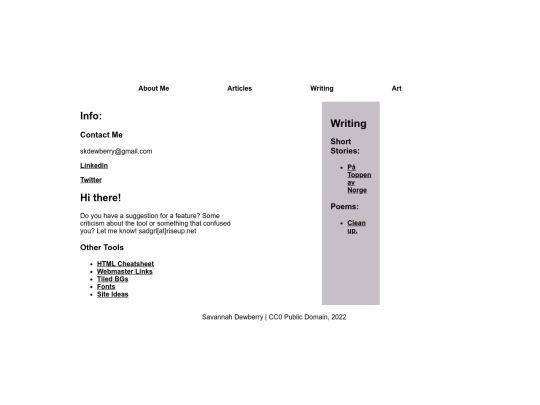 About Me Articles Writing Art

Info:

Contact Me

skdewberry@gmail.com

Linkedin

Twitter

Hi there!

Do you have a suggestion for a feature? Some criticism about the tool or something that confused you? Let me know! sadgrl[at]riseup.net

Other Tools

- HTML Cheatsheet
- Webmaster Links
- Tiled BGs
- Fonts
- Site Ideas

Writing

Short Stories:

- På Toppen av Norge

Poems:

- Clean up.

Savannah Dewberry | CC0 Public Domain, 2022